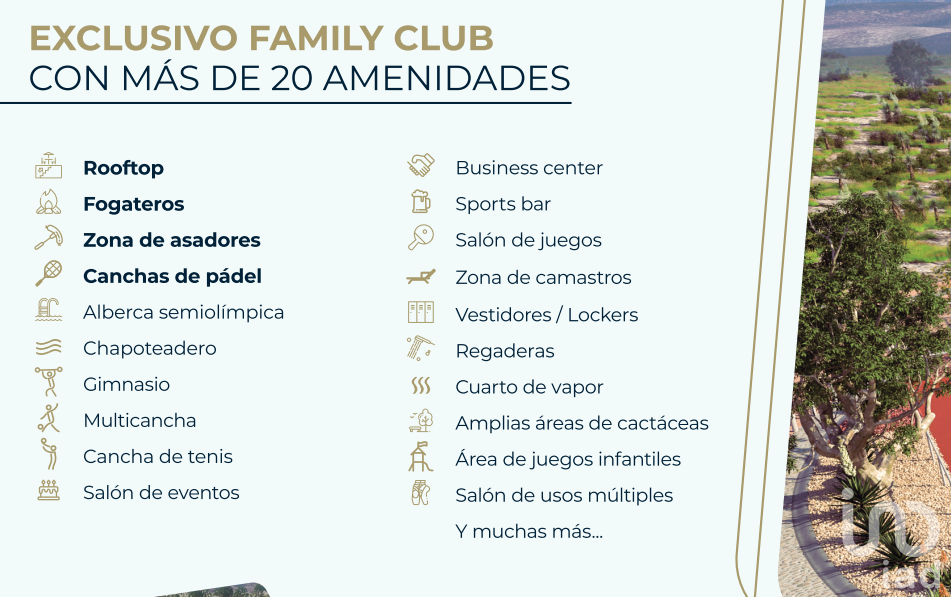 EXCLUSIVO FAMILY CLUB
CON MÁS DE 20 AMENIDADES

Rooftop
Fogateros
Zona de asadores
Canchas de pádel
Alberca semiolímpica
Chapoteadero
Gimnasio
Multicancha
Cancha de tenis
Salón de eventos

Business center
Sports bar
Salón de juegos
Zona de camastros
Vestidores / Lockers
Regaderas
Cuarto de vapor
Amplias áreas de cactáceas
Área de juegos infantiles
Salón de usos múltiples
Y muchas más...

iad